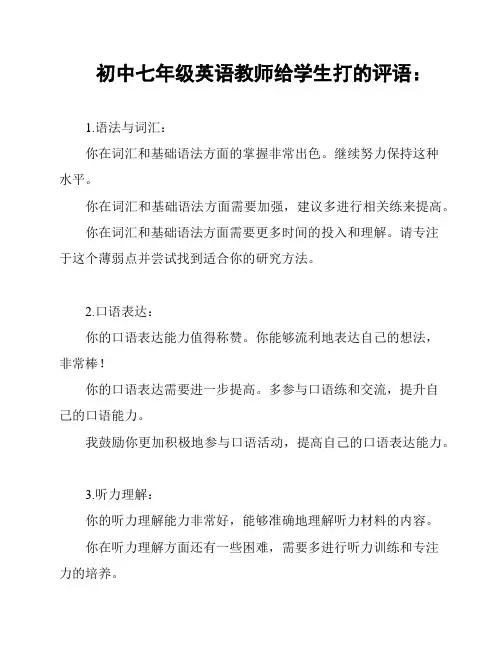 初中七年级英语教师给学生打的评语：

1.语法与词汇：

你在词汇和基础语法方面的掌握非常出色。继续努力保持这种水平。

你在词汇和基础语法方面需要加强，建议多进行相关练来提高。

你在词汇和基础语法方面需要更多时间的投入和理解。请专注于这个薄弱点并尝试找到适合你的研究方法。

2.口语表达：

你的口语表达能力值得称赞。你能够流利地表达自己的想法，非常棒！

你的口语表达需要进一步提高。多参与口语练和交流，提升自己的口语能力。

我鼓励你更加积极地参与口语活动，提高自己的口语表达能力。

3.听力理解：

你的听力理解能力非常好，能够准确地理解听力材料的内容。

你在听力理解方面还有一些困难，需要多进行听力训练和专注力的培养。